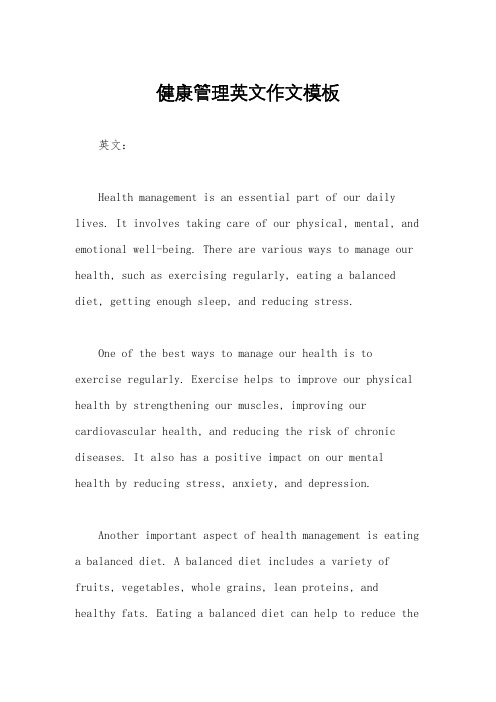 健康管理英文作文模板

英文：

Health management is an essential part of our daily lives. It involves taking care of our physical, mental, and emotional well-being. There are various ways to manage our health, such as exercising regularly, eating a balanced diet, getting enough sleep, and reducing stress.

One of the best ways to manage our health is to exercise regularly. Exercise helps to improve our physical health by strengthening our muscles, improving our cardiovascular health, and reducing the risk of chronic diseases. It also has a positive impact on our mental health by reducing stress, anxiety, and depression.

Another important aspect of health management is eating a balanced diet. A balanced diet includes a variety of fruits, vegetables, whole grains, lean proteins, and healthy fats. Eating a balanced diet can help to reduce the